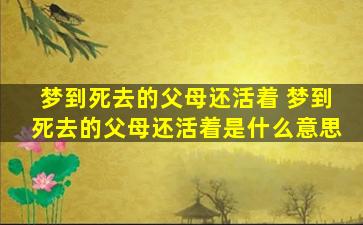 梦到死去的父母还活着 梦到死去的父母还活着是什么意思